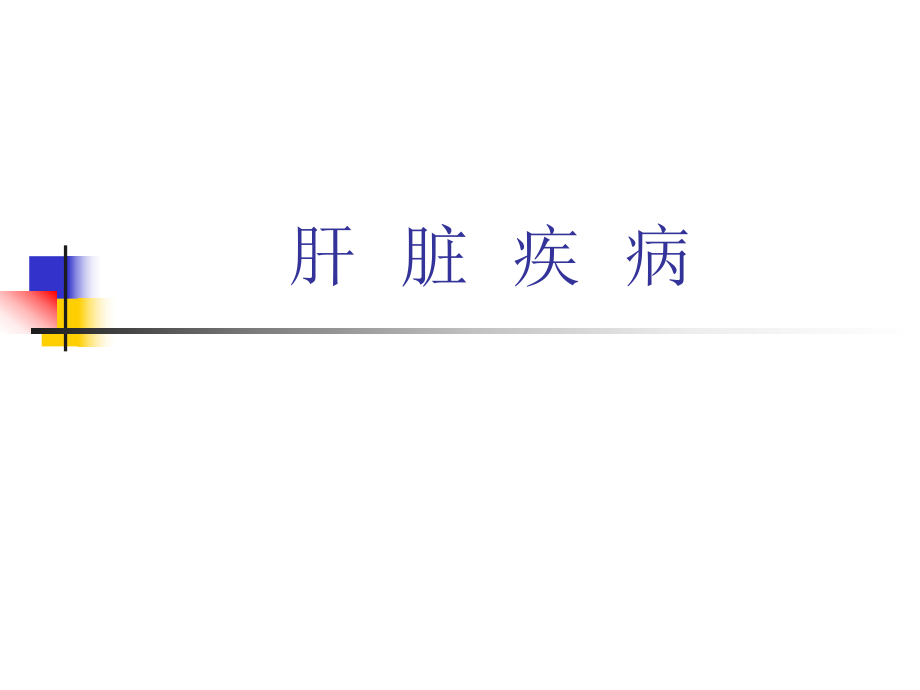 肝 脏 疾 病